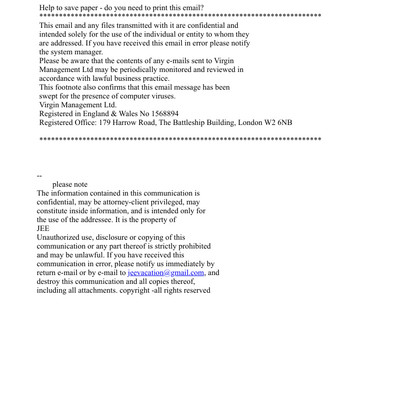 Help to save paper - do you need to print this email?
**********************************************************************

This email and any files transmitted with it are confidential and intended solely for the use of the individual or entity to whom they are addressed. If you have received this email in error please notify the system manager.
Please be aware that the contents of any e-mails sent to Virgin Management Ltd may be periodically monitored and reviewed in accordance with lawful business practice.
This footnote also confirms that this email message has been swept for the presence of computer viruses.
Virgin Management Ltd.
Registered in England & Wales No 1568894
Registered Office: 179 Harrow Road, The Battleship Building, London W2 6NB

**********************************************************************

--
please note
The information contained in this communication is confidential, may be attorney-client privileged, may constitute inside information, and is intended only for the use of the addressee. It is the property of
JEE
Unauthorized use, disclosure or copying of this communication or any part thereof is strictly prohibited and may be unlawful. If you have received this communication in error, please notify us immediately by return e-mail or by e-mail to jeevacation@gmail.com, and destroy this communication and all copies thereof, including all attachments. copyright -all rights reserved